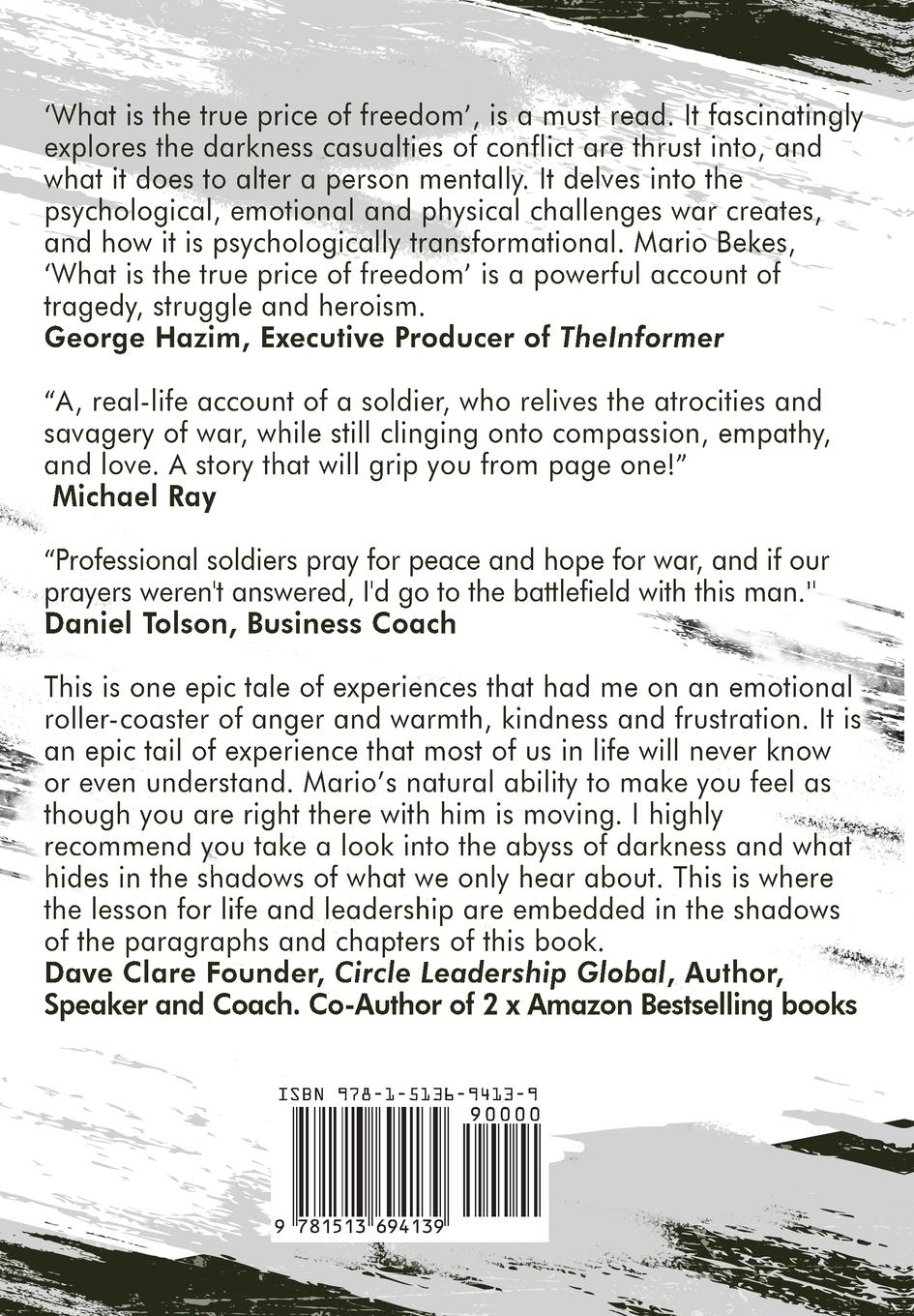 ‘What is the true price of freedom’, is a must read. It fascinatingly explores the darkness casualties of conflict are thrust into, and what it does to alter a person mentally. It delves into the psychological, emotional and physical challenges war creates, and how it is psychologically transformational. Mario Bekes, ‘What is the true price of freedom’ is a powerful account of tragedy, struggle and heroism.
George Hazim, Executive Producer of TheInformer

“A, real-life account of a soldier, who relives the atrocities and savagery of war, while still clinging onto compassion, empathy, and love. A story that will grip you from page one!”
Michael Ray

“Professional soldiers pray for peace and hope for war, and if our prayers weren't answered, I'd go to the battlefield with this man."
Daniel Tolson, Business Coach

This is one epic tale of experiences that had me on an emotional roller-coaster of anger and warmth, kindness and frustration. It is an epic tail of experience that most of us in life will never know or even understand. Mario’s natural ability to make you feel as though you are right there with him is moving. I highly recommend you take a look into the abyss of darkness and what hides in the shadows of what we only hear about. This is where the lesson for life and leadership are embedded in the shadows of the paragraphs and chapters of this book.
Dave Clare Founder, Circle Leadership Global, Author, Speaker and Coach. Co-Author of 2 x Amazon Bestselling books

ISBN 978-1-5136-9413-9
90000
9 781513 694139